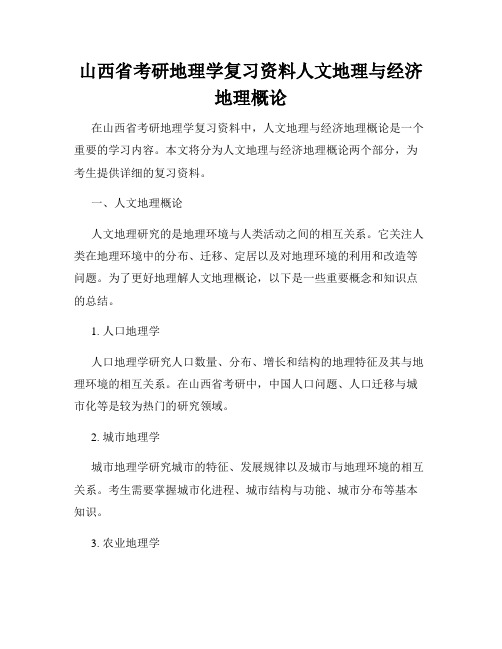 山西省考研地理学复习资料人文地理与经济地理概论

在山西省考研地理学复习资料中，人文地理与经济地理概论是一个重要的学习内容。本文将分为人文地理与经济地理概论两个部分，为考生提供详细的复习资料。

一、人文地理概论

人文地理研究的是地理环境与人类活动之间的相互关系。它关注人类在地理环境中的分布、迁移、定居以及对地理环境的利用和改造等问题。为了更好地理解人文地理概论，以下是一些重要概念和知识点的总结。

1. 人口地理学

人口地理学研究人口数量、分布、增长和结构的地理特征及其与地理环境的相互关系。在山西省考研中，中国人口问题、人口迁移与城市化等是较为热门的研究领域。

2. 城市地理学

城市地理学研究城市的特征、发展规律以及城市与地理环境的相互关系。考生需要掌握城市化进程、城市结构与功能、城市分布等基本知识。

3. 农业地理学